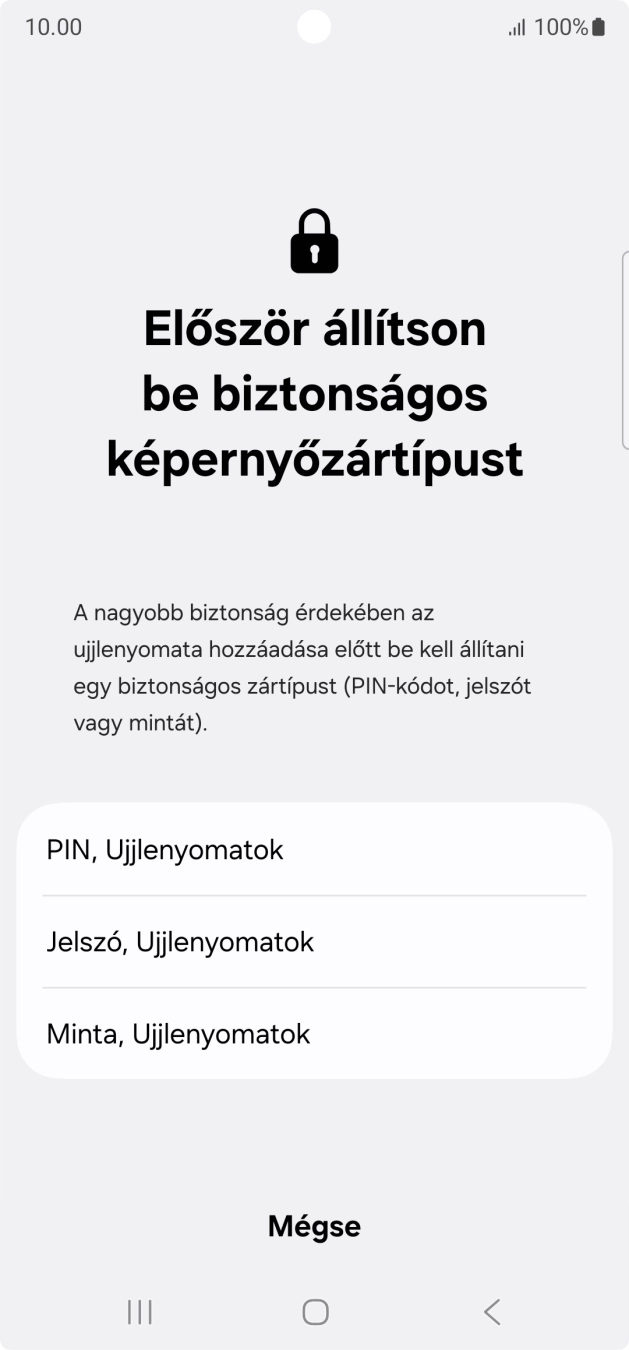 10.00 100%

Először állítson be biztonságos képernyőzártípust

A nagyobb biztonság érdekében az ujjlenyomata hozzáadása előtt be kell állítani egy biztonságos zártípust (PIN-kódot, jelszót vagy mintát).

PIN, Ujjlenyomatok

Jelszó, Ujjlenyomatok

Minta, Ujjlenyomatok

Mégse